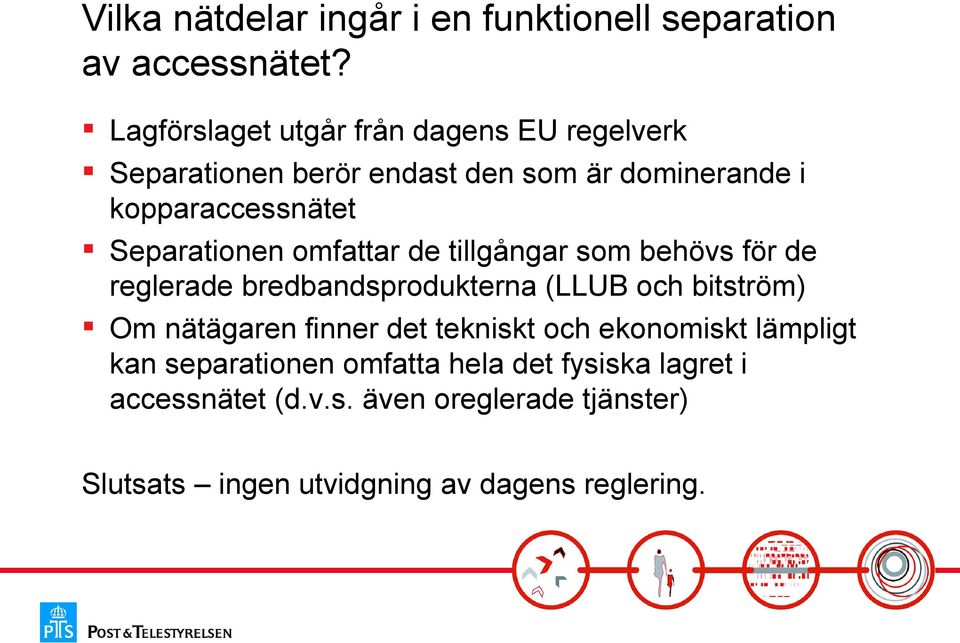 Vilka nätdelar ingår i en funktionell separation av accessnätet?

- Lagförslaget utgår från dagens EU regelverk
- Separationen berör endast den som är dominerande i kopparaccessnätet
- Separationen omfattar de tillgångar som behövs för de reglerade bredbandsprodukterna (LLUB och bitström)
- Om nätägaren finner det tekniskt och ekonomiskt lämpligt kan separationen omfatta hela det fysiska lagret i accessnätet (d.v.s. även oreglerade tjänster)

Slutsats – ingen utvidgning av dagens reglering.

PTS POST&TELESTYRELSEN